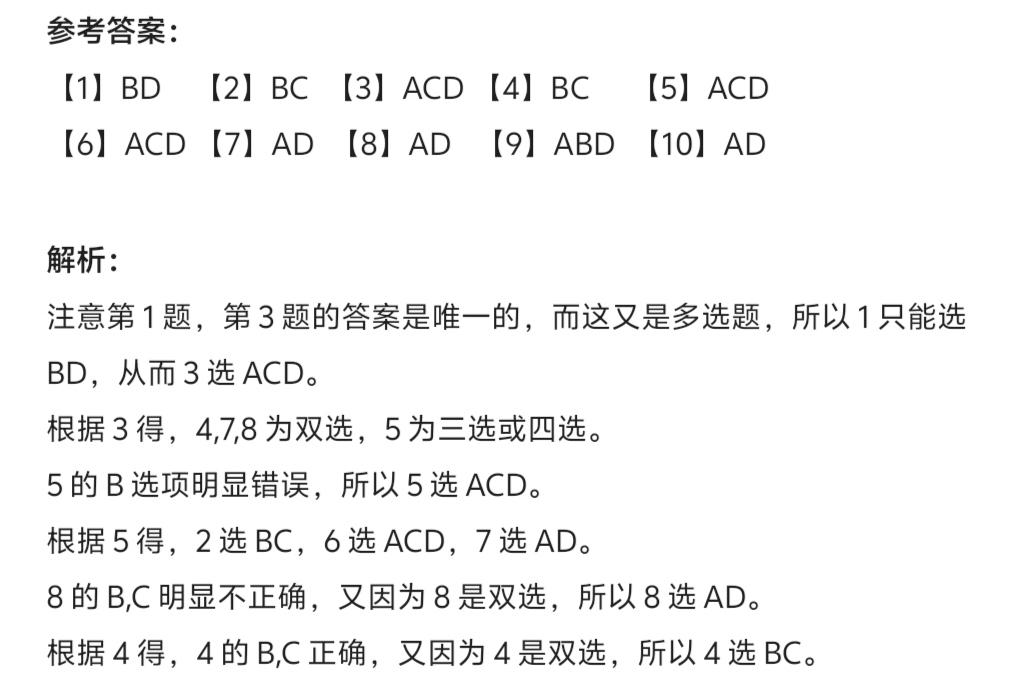 参考答案：
【1】BD 【2】BC 【3】ACD 【4】BC 【5】ACD
【6】ACD 【7】AD 【8】AD 【9】ABD 【10】AD

解析：
注意第 1 题，第 3 题的答案是唯一的，而这又是多选题，所以 1 只能选 BD，从而 3 选 ACD。
根据 3 得，4,7,8 为双选，5 为三选或四选。
5 的 B 选项明显错误，所以 5 选 ACD。
根据 5 得，2 选 BC，6 选 ACD，7 选 AD。
8 的 B,C 明显不正确，又因为 8 是双选，所以 8 选 AD。
根据 4 得，4 的 B,C 正确，又因为 4 是双选，所以 4 选 BC。